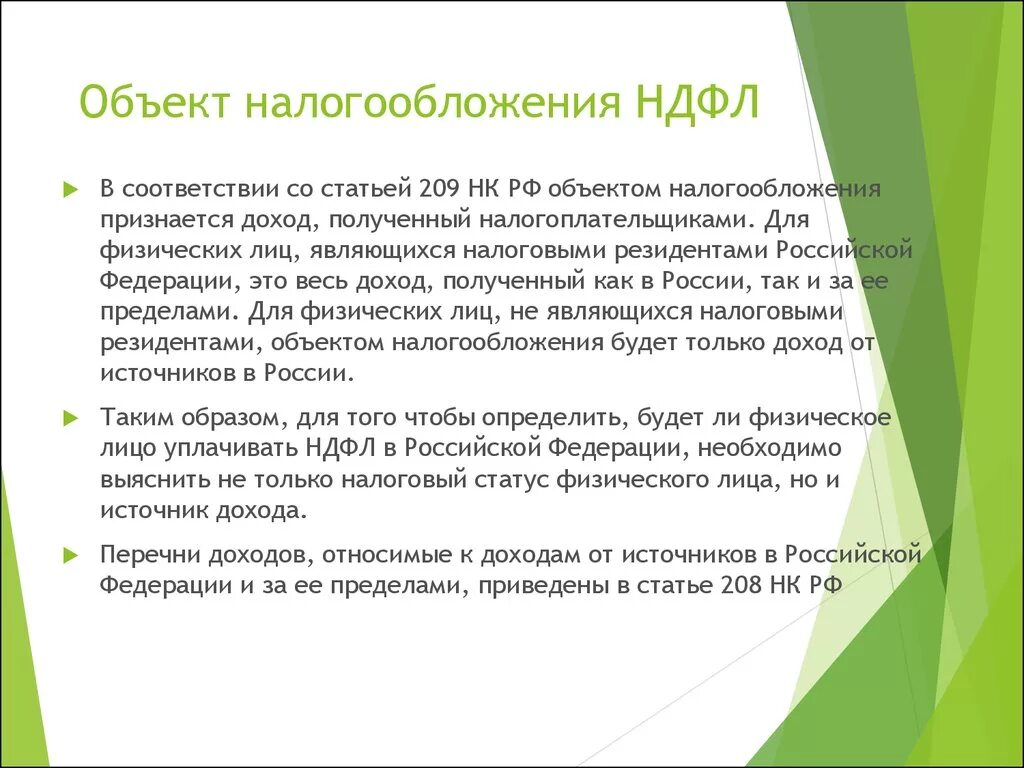 Объект налогообложения НДФЛ

В соответствии со статьей 209 НК РФ объектом налогообложения признается доход, полученный налогоплательщиками. Для физических лиц, являющихся налоговыми резидентами Российской Федерации, это весь доход, полученный как в России, так и за ее пределами. Для физических лиц, не являющихся налоговыми резидентами, объектом налогообложения будет только доход от источников в России.

Таким образом, для того чтобы определить, будет ли физическое лицо уплачивать НДФЛ в Российской Федерации, необходимо выяснить не только налоговый статус физического лица, но и источник дохода.

Перечни доходов, относимые к доходам от источников в Российской Федерации и за ее пределами, приведены в статье 208 НК РФ